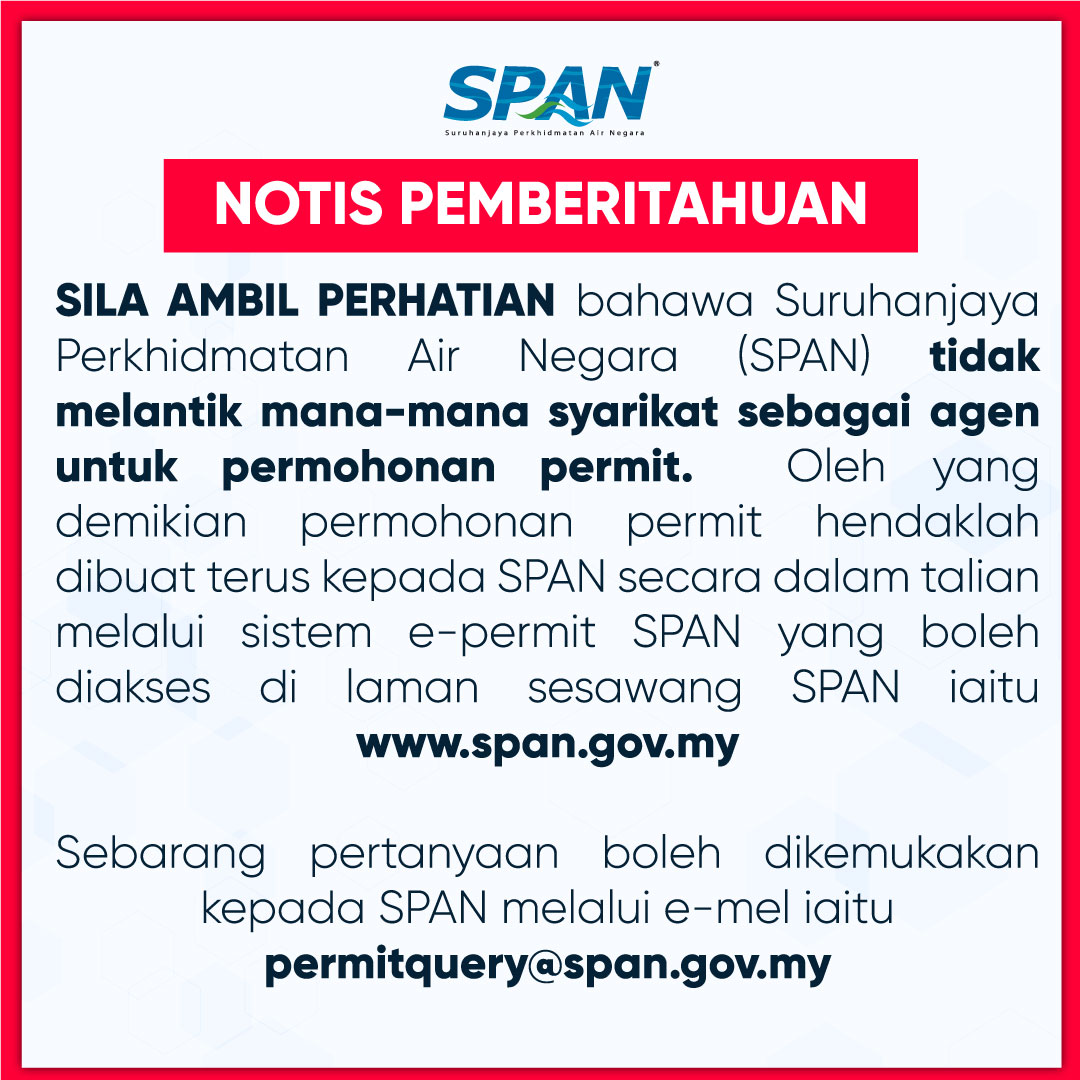 SPAN®
Suruhanjaya Perkhidmatan Air Negara

NOTIS PEMBERITAHUAN

SILA AMBIL PERHATIAN bahawa Suruhanjaya Perkhidmatan Air Negara (SPAN) tidak melantik mana-mana syarikat sebagai agen untuk permohonan permit. Oleh yang demikian permohonan permit hendaklah dibuat terus kepada SPAN secara dalam talian melalui sistem e-permit SPAN yang boleh diakses di laman sesawang SPAN iaitu www.span.gov.my

Sebarang pertanyaan boleh dikemukakan kepada SPAN melalui e-mel iaitu permitquery@span.gov.my